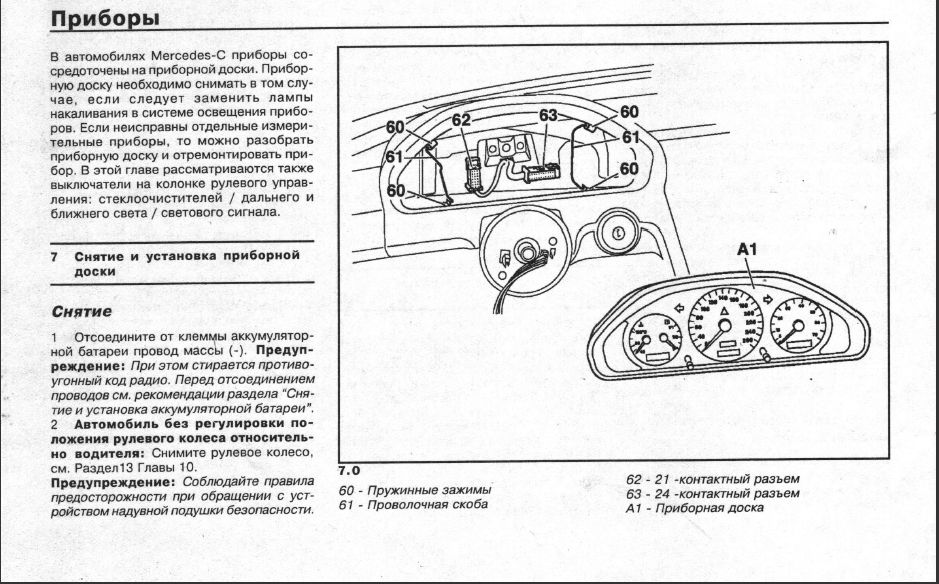 Приборы

В автомобилях Mercedes-C приборы сосредоточены на приборной доски. Приборную доску необходимо снимать в том случае, если следует заменить лампы накаливания в системе освещения приборов. Если неисправны отдельные измерительные приборы, то можно разобрать приборную доску и отремонтировать прибор. В этой главе рассматриваются также выключатели на колонке рулевого управления: стеклоочистителей / дальнего и ближнего света / светового сигнала.

7 Снятие и установка приборной доски

Снятие

1 Отсоедините от клеммы аккумуляторной батареи провод массы (-). Предупреждение: При этом стирается противоугонный код радио. Перед отсоединением проводов см. рекомендации раздела "Снятие и установка аккумуляторной батареи".
2 Автомобиль без регулировки положения рулевого колеса относительно водителя: Снимите рулевое колесо, см. Раздел13 Главы 10.
Предупреждение: Соблюдайте правила предосторожности при обращении с устройством надувной подушки безопасности.

60
61
60
62
63
60
61
60
A1

7.0
60 - Пружинные зажимы
61 - Проволочная скоба
62 - 21 -контактный разъем
63 - 24 -контактный разъем
A1 - Приборная доска